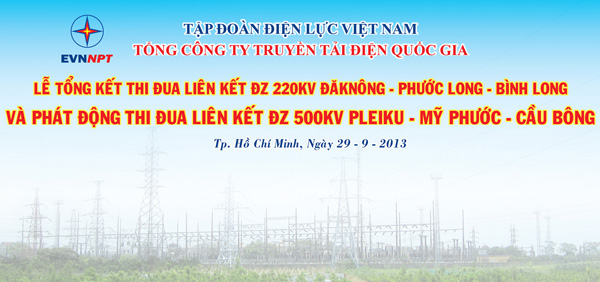 EVNNPT

TẬP ĐOÀN ĐIỆN LỰC VIỆT NAM
TỔNG CÔNG TY TRUYỀN TẢI ĐIỆN QUỐC GIA

LỄ TỔNG KẾT THI ĐUA LIÊN KẾT ĐZ 220KV ĐĂKNÔNG - PHƯỚC LONG - BÌNH LONG
VÀ PHÁT ĐỘNG THI ĐUA LIÊN KẾT ĐZ 500KV PLEIKU - MỸ PHƯỚC - CẦU BÔNG

Tp. Hồ Chí Minh, Ngày 29 - 9 - 2013